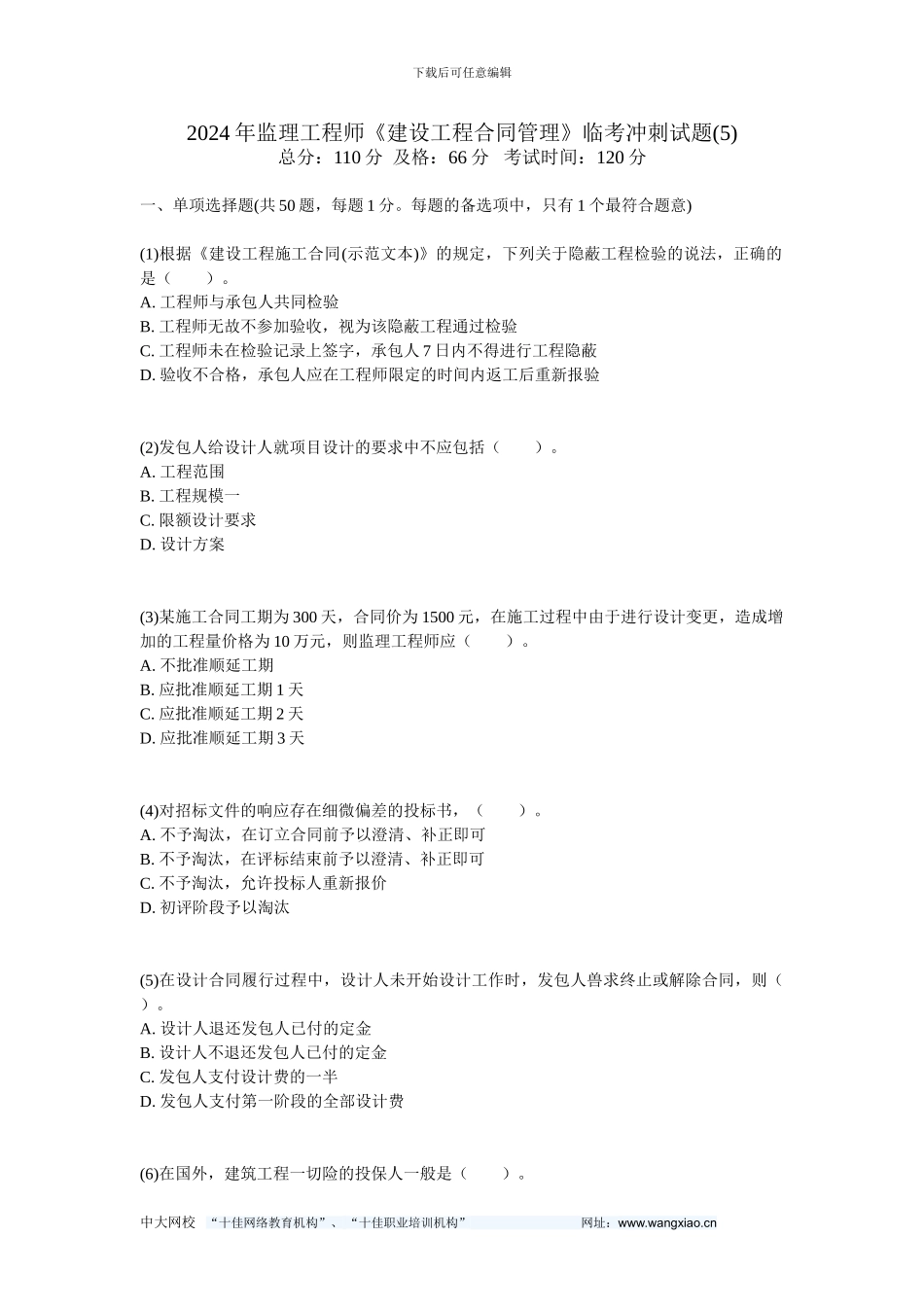 下载后可任意编辑

2024 年监理工程师《建设工程合同管理》临考冲刺试题(5)
总分：110 分 及格：66 分 考试时间：120 分

一、单项选择题(共 50 题，每题 1 分。每题的备选项中，只有 1 个最符合题意)

(1)根据《建设工程施工合同(示范文本)》的规定，下列关于隐蔽工程检验的说法，正确的是（ ）。
A. 工程师与承包人共同检验
B. 工程师无故不参加验收，视为该隐蔽工程通过检验
C. 工程师未在检验记录上签字，承包人 7 日内不得进行工程隐蔽
D. 验收不合格，承包人应在工程师限定的时间内返工后重新报验

(2)发包人给设计人就项目设计的要求中不应包括（ ）。
A. 工程范围
B. 工程规模一
C. 限额设计要求
D. 设计方案

(3)某施工合同工期为 300 天，合同价为 1500 元，在施工过程中由于进行设计变更，造成增加的工程量价格为 10 万元，则监理工程师应（ ）。
A. 不批准顺延工期
B. 应批准顺延工期 1 天
C. 应批准顺延工期 2 天
D. 应批准顺延工期 3 天

(4)对招标文件的响应存在细微偏差的投标书，（ ）。
A. 不予淘汰，在订立合同前予以澄清、补正即可
B. 不予淘汰，在评标结束前予以澄清、补正即可
C. 不予淘汰，允许投标人重新报价
D. 初评阶段予以淘汰

(5)在设计合同履行过程中，设计人未开始设计工作时，发包人兽求终止或解除合同，则（ ）。
A. 设计人退还发包人已付的定金
B. 设计人不退还发包人已付的定金
C. 发包人支付设计费的一半
D. 发包人支付第一阶段的全部设计费

(6)在国外，建筑工程一切险的投保人一般是（ ）。

中大网校 “十佳网络教育机构”、“十佳职业培训机构” 网址：www.wangxiao.cn